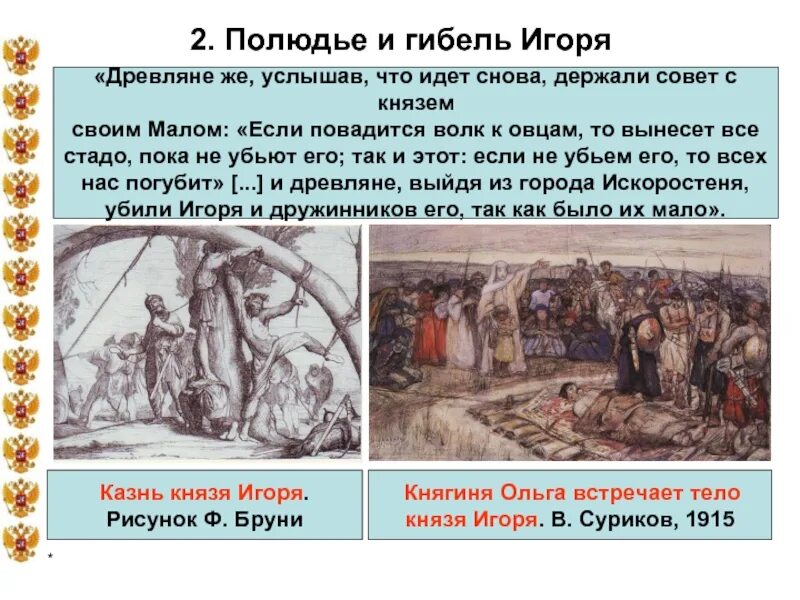 2. Полюдье и гибель Игоря

«Древляне же, услышав, что идет снова, держали совет с князем своим Малом: «Если повадится волк к овцам, то вынесет все стадо, пока не убьют его; так и этот: если не убьем его, то всех нас погубит» [...] и древляне, выйдя из города Искоростеня, убили Игоря и дружинников его, так как было их мало».

Казнь князя Игоря. Рисунок Ф. Бруни

Княгиня Ольга встречает тело князя Игоря. В. Суриков, 1915

*